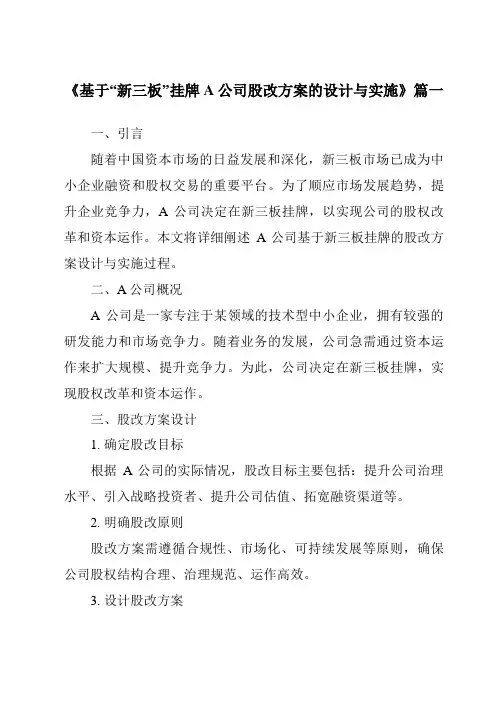 《基于“新三板”挂牌 A 公司股改方案的设计与实施》篇一

一、引言

随着中国资本市场的日益发展和深化，新三板市场已成为中小企业融资和股权交易的重要平台。为了顺应市场发展趋势，提升企业竞争力，A 公司决定在新三板挂牌，以实现公司的股权改革和资本运作。本文将详细阐述 A 公司基于新三板挂牌的股改方案设计与实施过程。

二、A 公司概况

A 公司是一家专注于某领域的技术型中小企业，拥有较强的研发能力和市场竞争力。随着业务的发展，公司急需通过资本运作来扩大规模、提升竞争力。为此，公司决定在新三板挂牌，实现股权改革和资本运作。

三、股改方案设计

1. 确定股改目标

根据 A 公司的实际情况，股改目标主要包括：提升公司治理水平、引入战略投资者、提升公司估值、拓宽融资渠道等。

2. 明确股改原则

股改方案需遵循合规性、市场化、可持续发展等原则，确保公司股权结构合理、治理规范、运作高效。

3. 设计股改方案